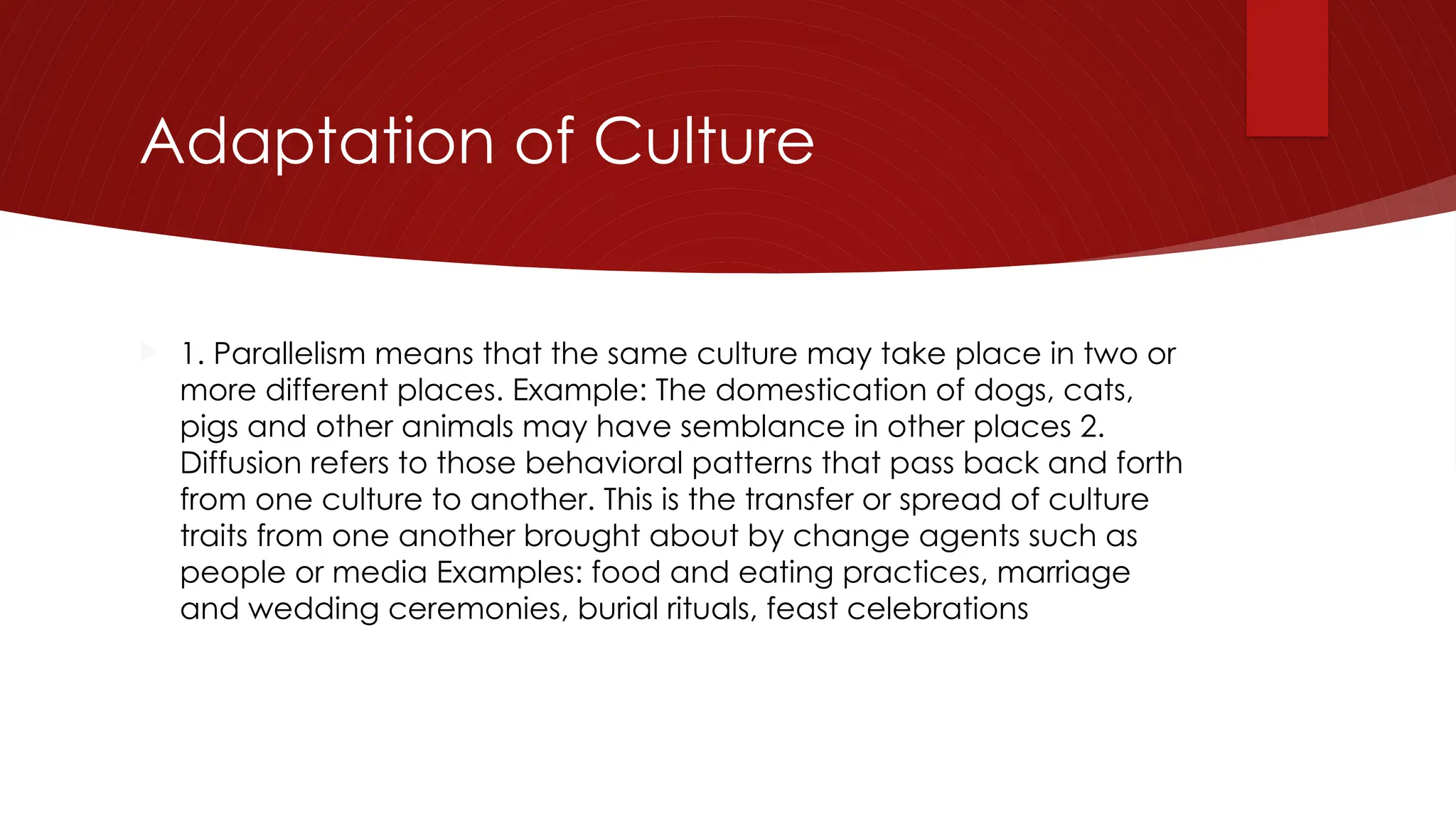 Adaptation of Culture

1. Parallelism means that the same culture may take place in two or more different places. Example: The domestication of dogs, cats, pigs and other animals may have semblance in other places 2. Diffusion refers to those behavioral patterns that pass back and forth from one culture to another. This is the transfer or spread of culture traits from one another brought about by change agents such as people or media Examples: food and eating practices, marriage and wedding ceremonies, burial rituals, feast celebrations